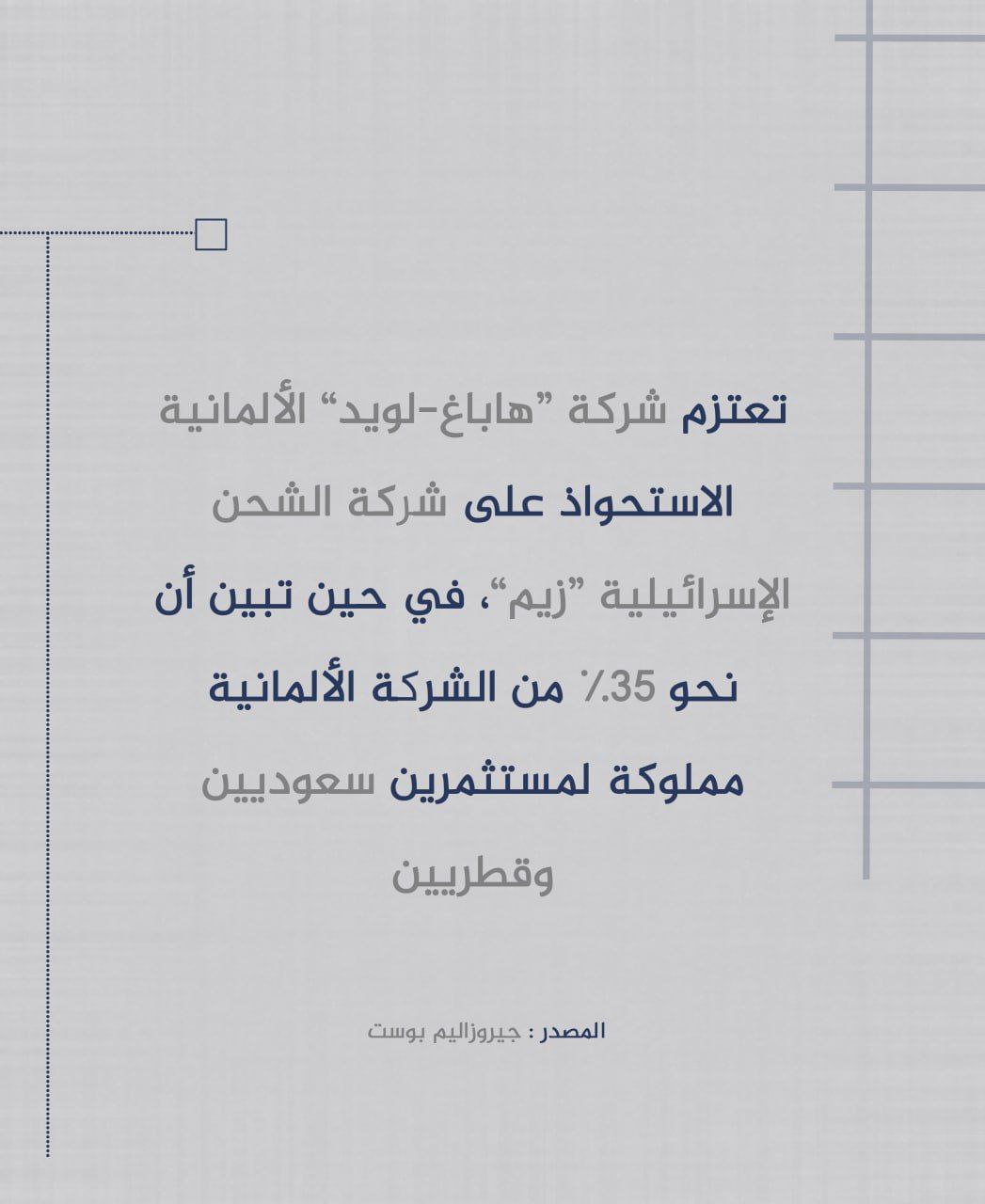 تعتزم شركة "هاباغ-لويد" الألمانية الاستحواذ على شركة الشحن الإسرائيلية "زيم"، في حين تبين أن نحو 35٪ من الشركة الألمانية مملوكة لمستثمرين سعوديين وقطريين

المصدر : جيروزاليم بوست